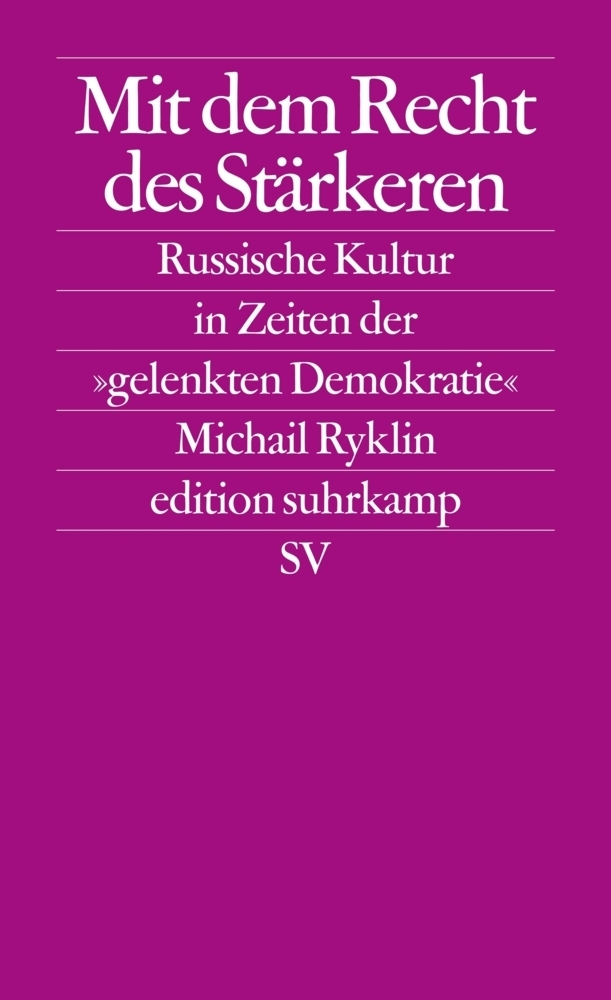 Mit dem Recht des Stärkeren

Russische Kultur in Zeiten der »gelenkten Demokratie«

Michail Ryklin

edition suhrkamp

SV